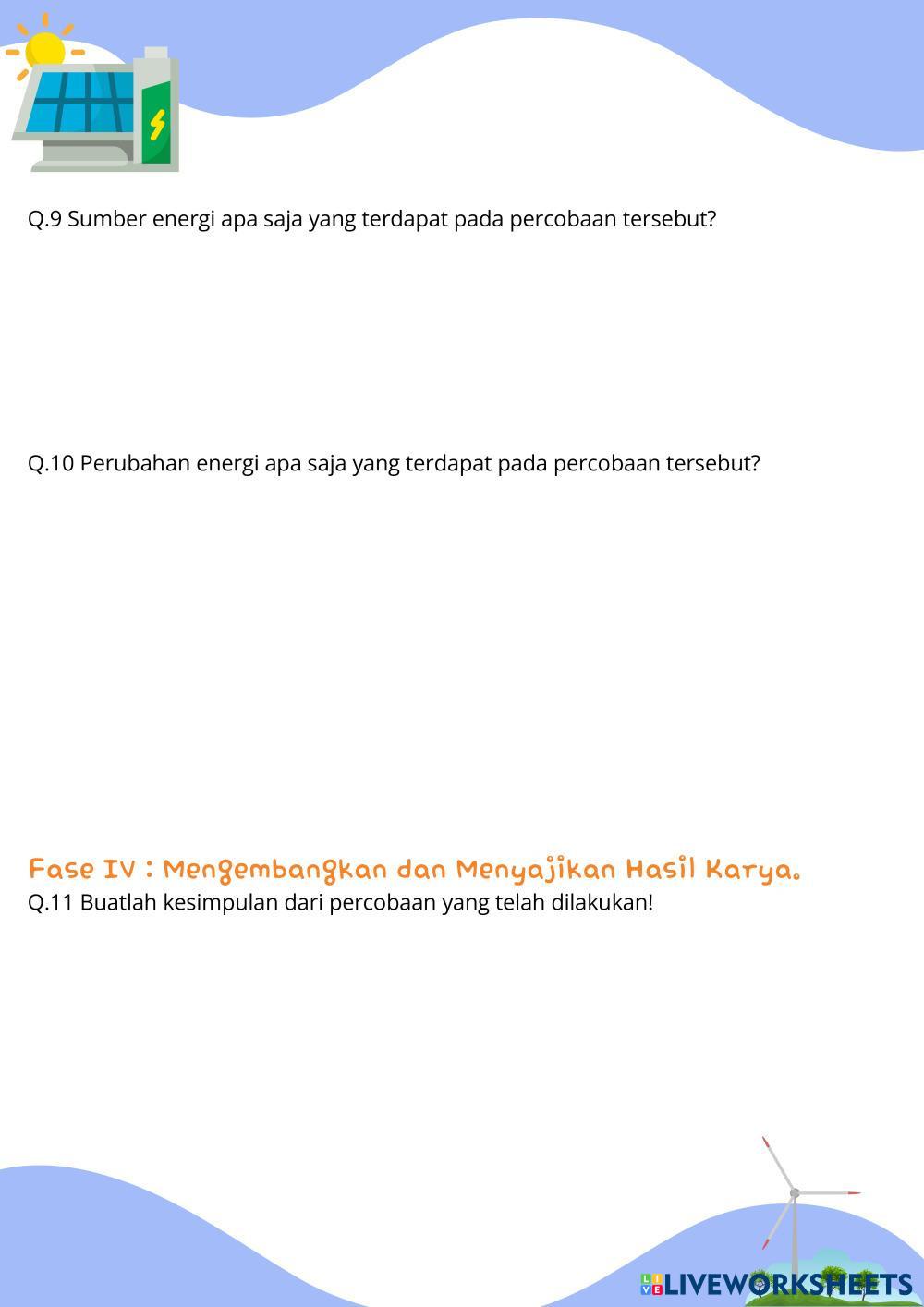 Q.9 Sumber energi apa saja yang terdapat pada percobaan tersebut?

Q.10 Perubahan energi apa saja yang terdapat pada percobaan tersebut?

Fase IV : Mengembangkan dan Menyajikan Hasil Karya.

Q.11 Buatlah kesimpulan dari percobaan yang telah dilakukan!

LIVEWORKSHEETS